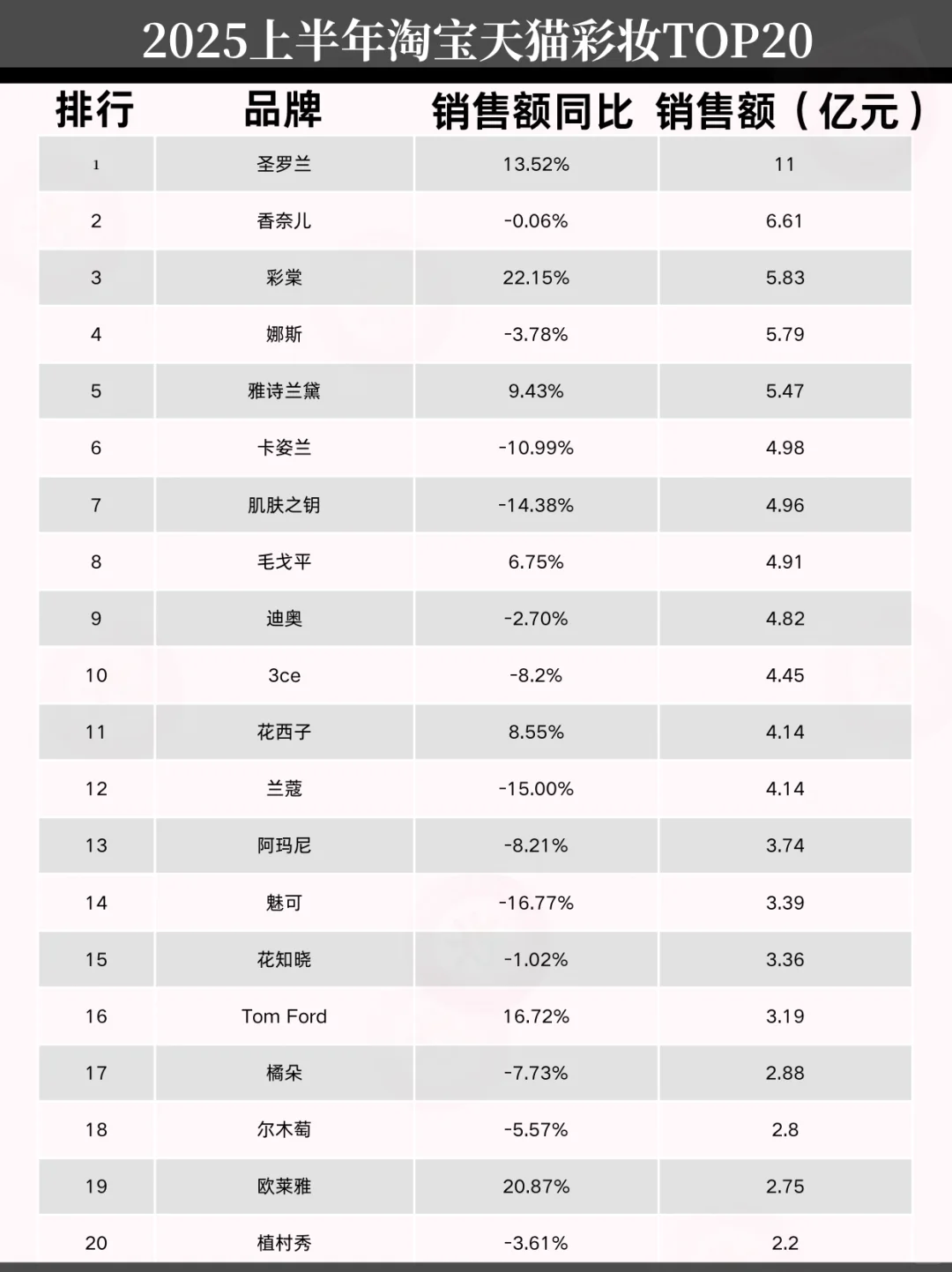 2025上半年淘宝天猫彩妆TOP20

| 排行 | 品牌 | 销售额同比 | 销售额（亿元） |
|---|---|---|---|
| 1 | 圣罗兰 | 13.52% | 11 |
| 2 | 香奈儿 | -0.06% | 6.61 |
| 3 | 彩棠 | 22.15% | 5.83 |
| 4 | 娜斯 | -3.78% | 5.79 |
| 5 | 雅诗兰黛 | 9.43% | 5.47 |
| 6 | 卡姿兰 | -10.99% | 4.98 |
| 7 | 肌肤之钥 | -14.38% | 4.96 |
| 8 | 毛戈平 | 6.75% | 4.91 |
| 9 | 迪奥 | -2.70% | 4.82 |
| 10 | 3ce | -8.2% | 4.45 |
| 11 | 花西子 | 8.55% | 4.14 |
| 12 | 兰蔻 | -15.00% | 4.14 |
| 13 | 阿玛尼 | -8.21% | 3.74 |
| 14 | 魅可 | -16.77% | 3.39 |
| 15 | 花知晓 | -1.02% | 3.36 |
| 16 | Tom Ford | 16.72% | 3.19 |
| 17 | 橘朵 | -7.73% | 2.88 |
| 18 | 尔木萄 | -5.57% | 2.8 |
| 19 | 欧莱雅 | 20.87% | 2.75 |
| 20 | 植村秀 | -3.61% | 2.2 |